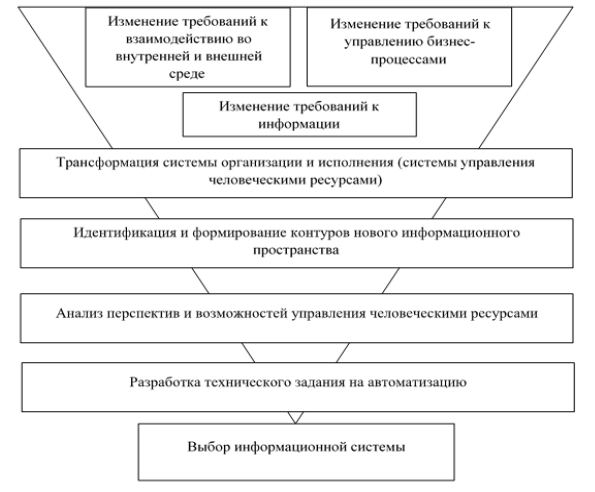 Изменение требований к взаимодействию во внутренней и внешней среде

Изменение требований к управлению бизнес-процессами

Изменение требований к информации

Трансформация системы организации и исполнения (системы управления человеческими ресурсами)

Идентификация и формирование контуров нового информационного пространства

Анализ перспектив и возможностей управления человеческими ресурсами

Разработка технического задания на автоматизацию

Выбор информационной системы